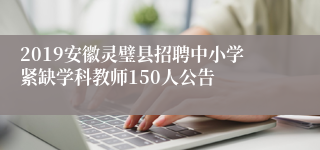 2019安徽灵璧县招聘中小学紧缺学科教师150人公告